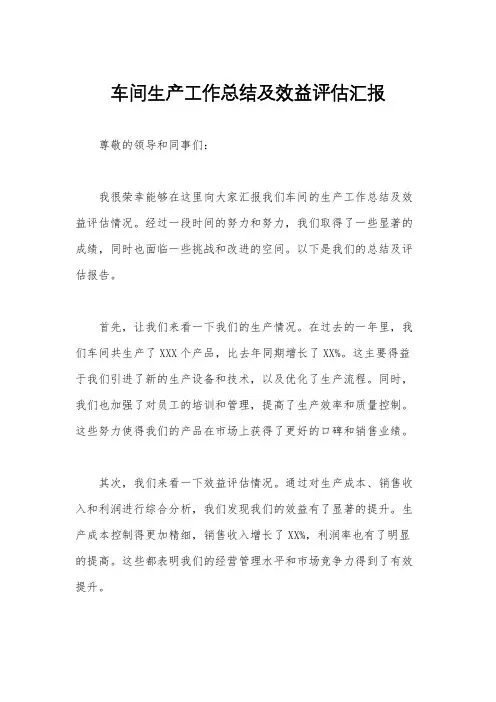 车间生产工作总结及效益评估汇报

尊敬的领导和同事们：

我很荣幸能够在这里向大家汇报我们车间的生产工作总结及效益评估情况。经过一段时间的努力和努力，我们取得了一些显著的成绩，同时也面临一些挑战和改进的空间。以下是我们的总结及评估报告。

首先，让我们来看一下我们的生产情况。在过去的一年里，我们车间共生产了XXX个产品，比去年同期增长了XX%。这主要得益于我们引进了新的生产设备和技术，以及优化了生产流程。同时，我们也加强了对员工的培训和管理，提高了生产效率和质量控制。这些努力使得我们的产品在市场上获得了更好的口碑和销售业绩。

其次，我们来看一下效益评估情况。通过对生产成本、销售收入和利润进行综合分析，我们发现我们的效益有了显著的提升。生产成本控制得更加精细，销售收入增长了XX%，利润率也有了明显的提高。这些都表明我们的经营管理水平和市场竞争力得到了有效提升。